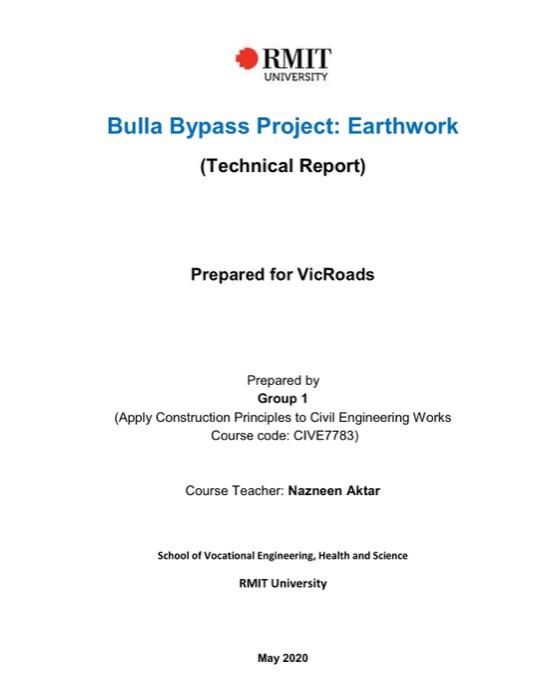 RMIT
UNIVERSITY

Bulla Bypass Project: Earthwork

(Technical Report)

Prepared for VicRoads

Prepared by
Group 1
(Apply Construction Principles to Civil Engineering Works
Course code: CIVE7783)

Course Teacher: Nazneen Aktar

School of Vocational Engineering, Health and Science

RMIT University

May 2020